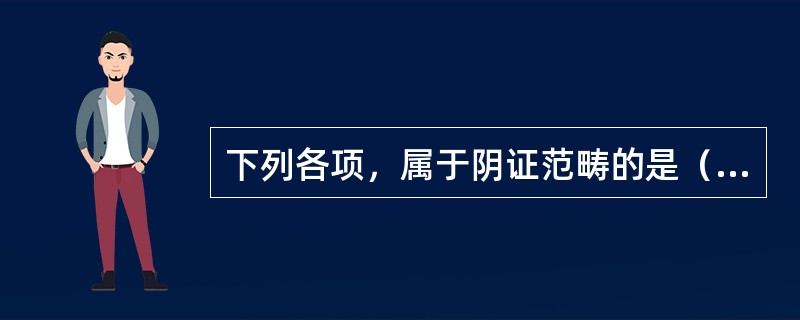 下列各项，属于阴证范畴的是（...